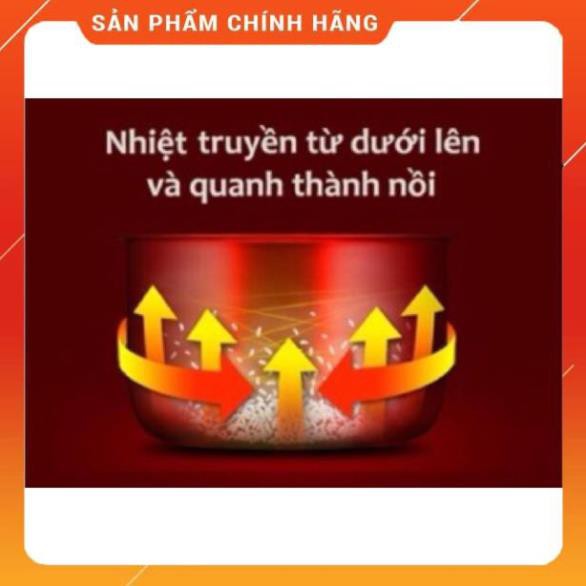 SẢN PHẨM CHÍNH HÃNG

Nhiệt truyền từ dưới lên và quanh thành nồi